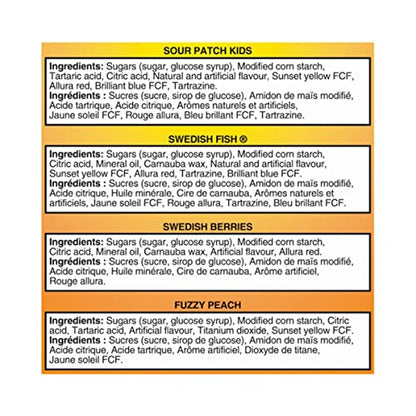 SOUR PATCH KIDS

Ingredients: Sugars (sugar, glucose syrup), Modified corn starch, Tartaric acid, Citric acid, Natural and artificial flavour, Sunset yellow FCF, Allura red, Brilliant blue FCF, Tartrazine.
Ingrédients : Sucres (sucre, sirop de glucose), Amidon de maïs modifié, Acide tartrique, Acide citrique, Arômes naturels et artificiels, Jaune soleil FCF, Rouge allura, Bleu brillant FCF, Tartrazine.

SWEDISH FISH ®

Ingredients: Sugars (sugar, glucose syrup), Modified corn starch, Citric acid, Mineral oil, Carnauba wax, Natural and artificial flavour, Sunset yellow FCF, Allura red, Tartrazine, Brilliant blue FCF.
Ingrédients : Sucres (sucre, sirop de glucose), Amidon de maïs modifié, Acide citrique, Huile minérale, Cire de carnauba, Arômes naturels et artificiels, Jaune soleil FCF, Rouge allura, Tartrazine, Bleu brillant FCF.

SWEDISH BERRIES

Ingredients: Sugars (sugar, glucose syrup), Modified corn starch, Citric acid, Mineral oil, Carnauba wax, Artificial flavour, Allura red.
Ingrédients : Sucres (sucre, sirop de glucose), Amidon de maïs modifié, Acide citrique, Huile minérale, Cire de carnauba, Arôme artificiel, Rouge allura.

FUZZY PEACH

Ingredients: Sugars (sugar, glucose syrup), Modified corn starch, Citric acid, Tartaric acid, Artificial flavour, Titanium dioxide, Sunset yellow FCF.
Ingrédients : Sucres (sucre, sirop de glucose), Amidon de maïs modifié, Acide citrique, Acide tartrique, Arôme artificiel, Dioxyde de titane, Jaune soleil FCF.